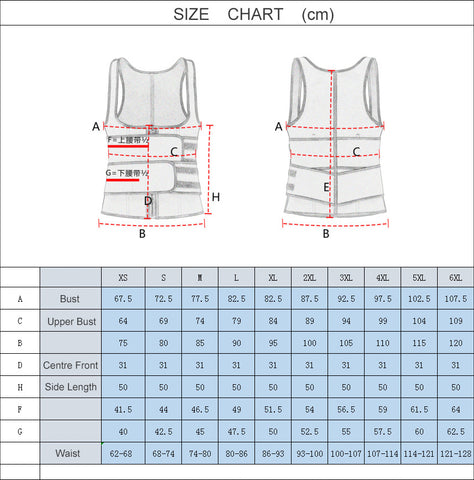 SIZE CHART (cm)

A
F=上腰带½
C
G=下腰带½
D
H
B

A
C
E
B

| | | XS | S | M | L | XL | 2XL | 3XL | 4XL | 5XL | 6XL |
|---|---|---|---|---|---|---|---|---|---|---|---|
| A | Bust | 67.5 | 72.5 | 77.5 | 82.5 | 82.5 | 87.5 | 92.5 | 97.5 | 102.5 | 107.5 |
| C | Upper Bust | 64 | 69 | 74 | 79 | 84 | 89 | 94 | 99 | 104 | 109 |
| B | | 75 | 80 | 85 | 90 | 95 | 100 | 105 | 110 | 115 | 120 |
| D | Centre Front | 31 | 31 | 31 | 31 | 31 | 31 | 31 | 31 | 31 | 31 |
| H | Side Length | 50 | 50 | 50 | 50 | 50 | 50 | 50 | 50 | 50 | 50 |
| F | | 41.5 | 44 | 46.5 | 49 | 51.5 | 54 | 56.5 | 59 | 61.5 | 64 |
| G | | 40 | 42.5 | 45 | 47.5 | 50 | 52.5 | 55 | 57.5 | 60 | 62.5 |
| | Waist | 62-68 | 68-74 | 74-80 | 80-86 | 86-93 | 93-100 | 100-107 | 107-114 | 114-121 | 121-128 |